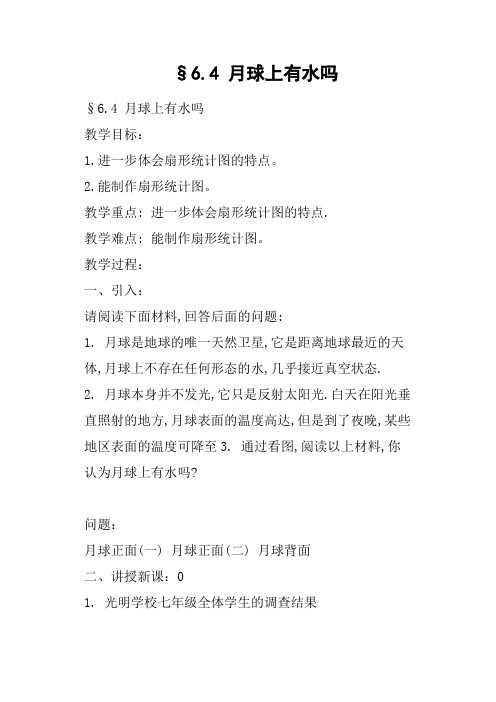 §6.4 月球上有水吗

§6.4 月球上有水吗

教学目标：

1.进一步体会扇形统计图的特点。

2.能制作扇形统计图。

教学重点：进一步体会扇形统计图的特点.

教学难点：能制作扇形统计图。

教学过程：

一、引入：

请阅读下面材料,回答后面的问题：

1. 月球是地球的唯一天然卫星,它是距离地球最近的天体,月球上不存在任何形态的水,几乎接近真空状态.

2. 月球本身并不发光,它只是反射太阳光.白天在阳光垂直照射的地方,月球表面的温度高达,但是到了夜晚,某些地区表面的温度可降至 3. 通过看图,阅读以上材料,你认为月球上有水吗?

问题：

月球正面(一) 月球正面(二) 月球背面

二、讲授新课：0

1. 光明学校七年级全体学生的调查结果